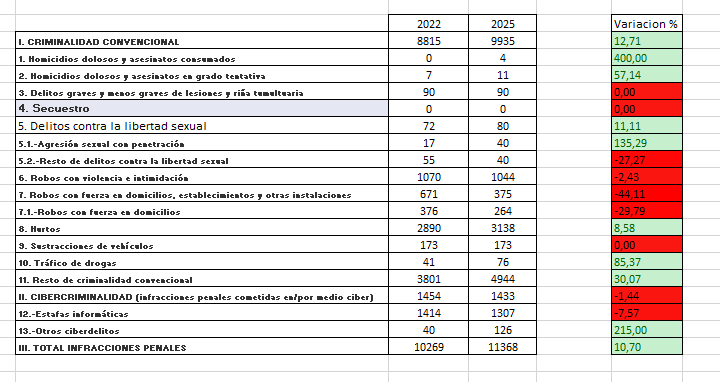 | | 2022 | 2025 | Variacion % |
|---|---|---|---|
| I. CRIMINALIDAD CONVENCIONAL | 8815 | 9935 | 12,71 |
| 1. Homicidios dolosos y asesinatos consumados | 0 | 4 | 400,00 |
| 2. Homicidios dolosos y asesinatos en grado tentativa | 7 | 11 | 57,14 |
| 3. Delitos graves y menos graves de lesiones y riña tumultuaria | 90 | 90 | 0,00 |
| 4. Secuestro | 0 | 0 | 0,00 |
| 5. Delitos contra la libertad sexual | 72 | 80 | 11,11 |
| 5.1.-Agresión sexual con penetración | 17 | 40 | 135,29 |
| 5.2.-Resto de delitos contra la libertad sexual | 55 | 40 | -27,27 |
| 6. Robos con violencia e intimidación | 1070 | 1044 | -2,43 |
| 7. Robos con fuerza en domicilios, establecimientos y otras instalaciones | 671 | 375 | -44,11 |
| 7.1.-Robos con fuerza en domicilios | 376 | 264 | -29,79 |
| 8. Hurtos | 2890 | 3138 | 8,58 |
| 9. Sustracciones de vehículos | 173 | 173 | 0,00 |
| 10. Tráfico de drogas | 41 | 76 | 85,37 |
| 11. Resto de criminalidad convencional | 3801 | 4944 | 30,07 |
| II. CIBERCRIMINALIDAD (infracciones penales cometidas en/por medio ciber) | 1454 | 1433 | -1,44 |
| 12.-Estafas informáticas | 1414 | 1307 | -7,57 |
| 13.-Otros ciberdelitos | 40 | 126 | 215,00 |
| III. TOTAL INFRACCIONES PENALES | 10269 | 11368 | 10,70 |